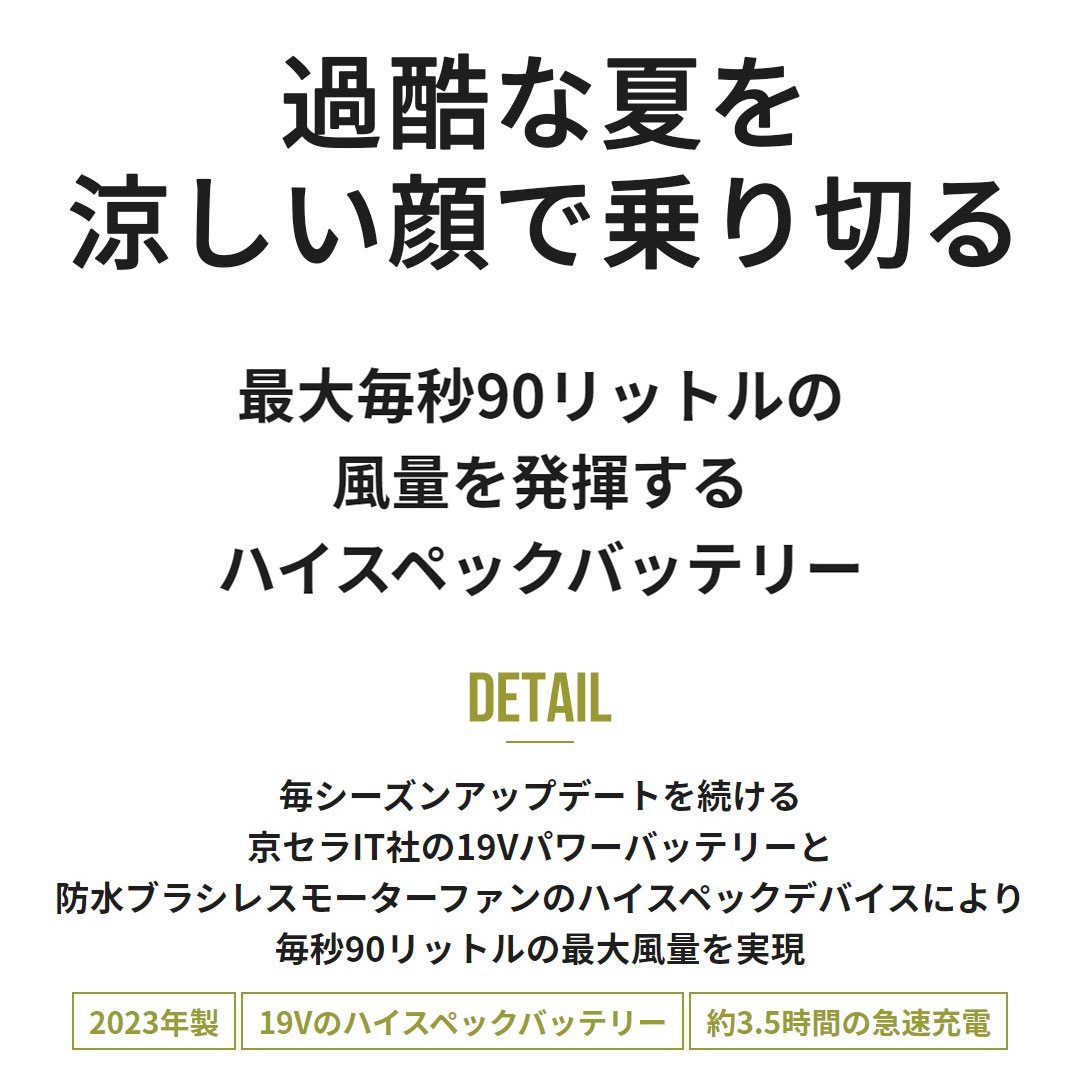 過酷な夏を
涼しい顔で乗り切る

最大毎秒90リットルの
風量を発揮する
ハイスペックバッテリー

DETAIL

毎シーズンアップデートを続ける
京セラIT社の19Vパワーバッテリーと
防水ブラシレスモーターファンのハイスペックデバイスにより
毎秒90リットルの最大風量を実現

2023年製

19Vのハイスペックバッテリー

約3.5時間の急速充電